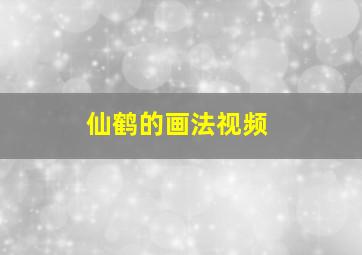 仙鹤的画法视频